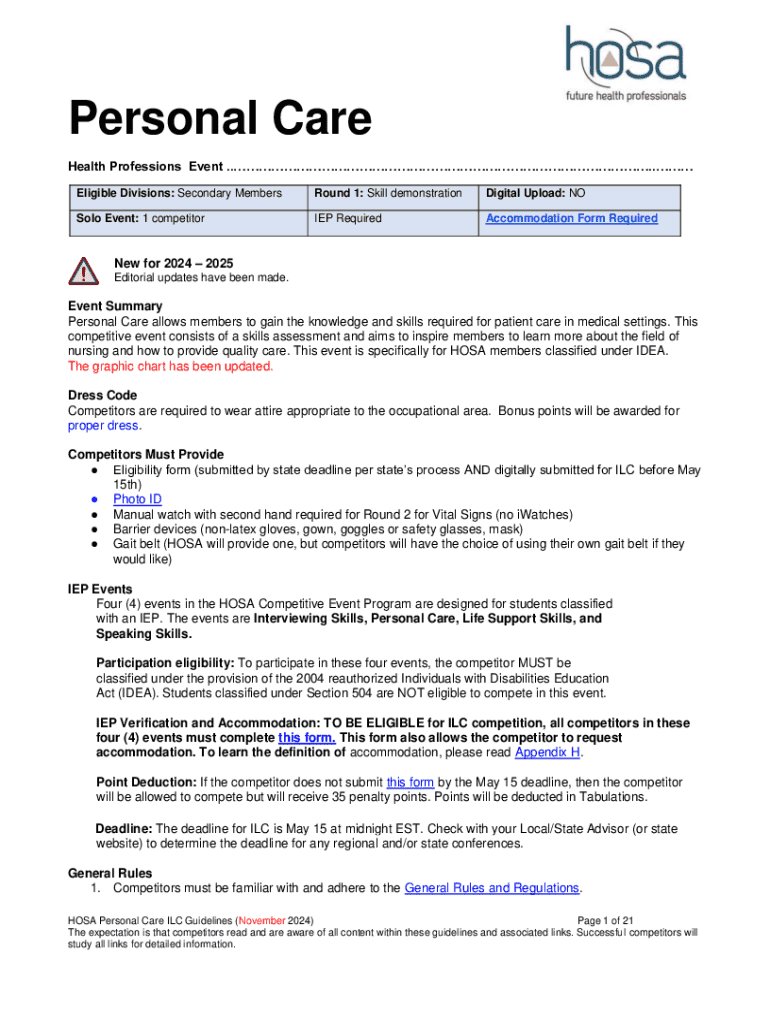 hosa
future health professionals

Personal Care

Health Professions Event ……………………………………………………………………………………………

| Eligible Divisions: Secondary Members | Round 1: Skill demonstration | Digital Upload: NO |
|---|---|---|
| Solo Event: 1 competitor | IEP Required | Accommodation Form Required |

New for 2024 – 2025
Editorial updates have been made.

Event Summary
Personal Care allows members to gain the knowledge and skills required for patient care in medical settings. This competitive event consists of a skills assessment and aims to inspire members to learn more about the field of nursing and how to provide quality care. This event is specifically for HOSA members classified under IDEA. The graphic chart has been updated.

Dress Code
Competitors are required to wear attire appropriate to the occupational area. Bonus points will be awarded for proper dress.

Competitors Must Provide
● Eligibility form (submitted by state deadline per state's process AND digitally submitted for ILC before May 15th)
● Photo ID
● Manual watch with second hand required for Round 2 for Vital Signs (no iWatches)
● Barrier devices (non-latex gloves, gown, goggles or safety glasses, mask)
● Gait belt (HOSA will provide one, but competitors will have the choice of using their own gait belt if they would like)

IEP Events
Four (4) events in the HOSA Competitive Event Program are designed for students classified with an IEP. The events are Interviewing Skills, Personal Care, Life Support Skills, and Speaking Skills.

Participation eligibility: To participate in these four events, the competitor MUST be classified under the provision of the 2004 reauthorized Individuals with Disabilities Education Act (IDEA). Students classified under Section 504 are NOT eligible to compete in this event.

IEP Verification and Accommodation: TO BE ELIGIBLE for ILC competition, all competitors in these four (4) events must complete this form. This form also allows the competitor to request accommodation. To learn the definition of accommodation, please read Appendix H.

Point Deduction: If the competitor does not submit this form by the May 15 deadline, then the competitor will be allowed to compete but will receive 35 penalty points. Points will be deducted in Tabulations.

Deadline: The deadline for ILC is May 15 at midnight EST. Check with your Local/State Advisor (or state website) to determine the deadline for any regional and/or state conferences.

General Rules
1. Competitors must be familiar with and adhere to the General Rules and Regulations.

HOSA Personal Care ILC Guidelines (November 2024) Page 1 of 21
The expectation is that competitors read and are aware of all content within these guidelines and associated links. Successful competitors will study all links for detailed information.